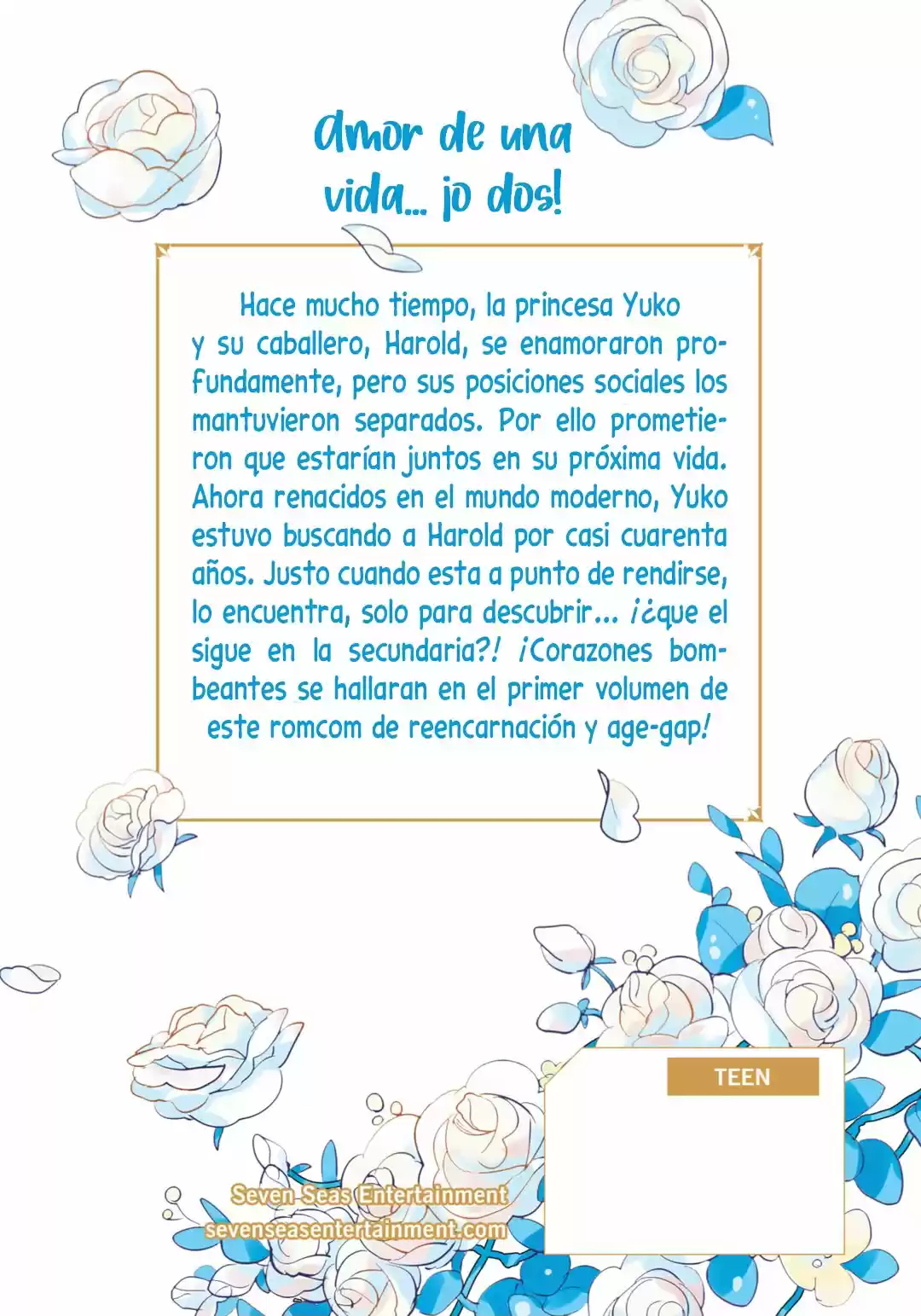 Amor de una vida... ¡o dos!

Hace mucho tiempo, la princesa Yuko y su caballero, Harold, se enamoraron profundamente, pero sus posiciones sociales los mantuvieron separados. Por ello prometieron que estarían juntos en su próxima vida. Ahora renacidos en el mundo moderno, Yuko estuvo buscando a Harold por casi cuarenta años. Justo cuando esta a punto de rendirse, lo encuentra, solo para descubrir... ¡¿que el sigue en la secundaria?! ¡Corazones bombeantes se hallaran en el primer volumen de este romcom de reencarnación y age-gap!

TEEN

Seven Seas Entertainment
sevenseasentertainment.com